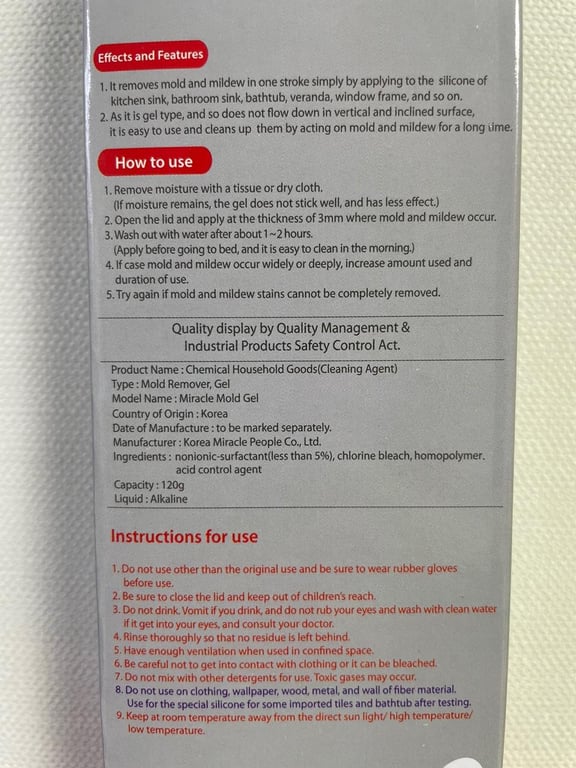 Effects and Features

1. It removes mold and mildew in one stroke simply by applying to the silicone of kitchen sink, bathroom sink, bathtub, veranda, window frame, and so on.
2. As it is gel type, and so does not flow down in vertical and inclined surface, it is easy to use and cleans up them by acting on mold and mildew for a long time.

How to use

1. Remove moisture with a tissue or dry cloth. (If moisture remains, the gel does not stick well, and has less effect.)
2. Open the lid and apply at the thickness of 3mm where mold and mildew occur.
3. Wash out with water after about 1~2 hours. (Apply before going to bed, and it is easy to clean in the morning.)
4. If case mold and mildew occur widely or deeply, increase amount used and duration of use.
5. Try again if mold and mildew stains cannot be completely removed.

Quality display by Quality Management & Industrial Products Safety Control Act.

Product Name : Chemical Household Goods(Cleaning Agent)
Type : Mold Remover, Gel
Model Name : Miracle Mold Gel
Country of Origin : Korea
Date of Manufacture : to be marked separately.
Manufacturer : Korea Miracle People Co., Ltd.
Ingredients : nonionic-surfactant(less than 5%), chlorine bleach, homopolymer. acid control agent
Capacity : 120g
Liquid : Alkaline

Instructions for use

1. Do not use other than the original use and be sure to wear rubber gloves before use.
2. Be sure to close the lid and keep out of children's reach.
3. Do not drink. Vomit if you drink, and do not rub your eyes and wash with clean water if it get into your eyes, and consult your doctor.
4. Rinse thoroughly so that no residue is left behind.
5. Have enough ventilation when used in confined space.
6. Be careful not to get into contact with clothing or it can be bleached.
7. Do not mix with other detergents for use. Toxic gases may occur.
8. Do not use on clothing, wallpaper, wood, metal, and wall of fiber material. Use for the special silicone for some imported tiles and bathtub after testing.
9. Keep at room temperature away from the direct sun light/ high temperature/ low temperature.